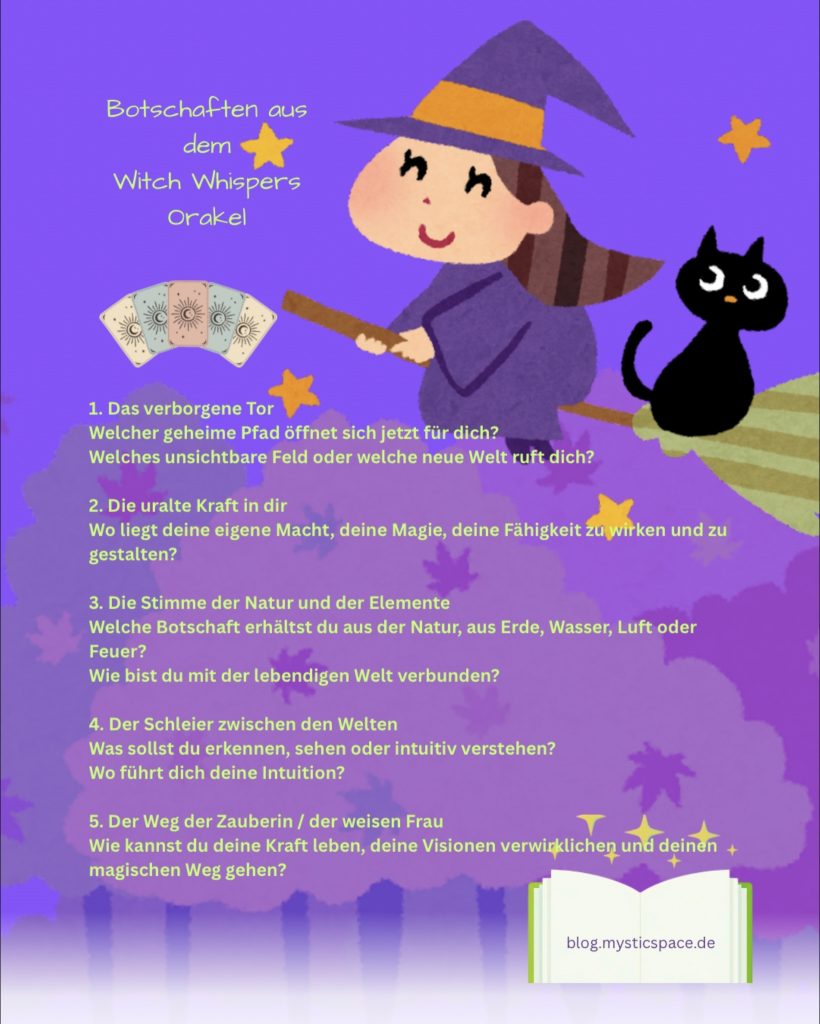 Botschaften aus dem Witch Whispers Orakel

1. Das verborgene Tor
Welcher geheime Pfad öffnet sich jetzt für dich?
Welches unsichtbare Feld oder welche neue Welt ruft dich?

2. Die uralte Kraft in dir
Wo liegt deine eigene Macht, deine Magie, deine Fähigkeit zu wirken und zu gestalten?

3. Die Stimme der Natur und der Elemente
Welche Botschaft erhältst du aus der Natur, aus Erde, Wasser, Luft oder Feuer?
Wie bist du mit der lebendigen Welt verbunden?

4. Der Schleier zwischen den Welten
Was sollst du erkennen, sehen oder intuitiv verstehen?
Wo führt dich deine Intuition?

5. Der Weg der Zauberin / der weisen Frau
Wie kannst du deine Kraft leben, deine Visionen verwirklichen und deinen magischen Weg gehen?

blog.mysticspace.de